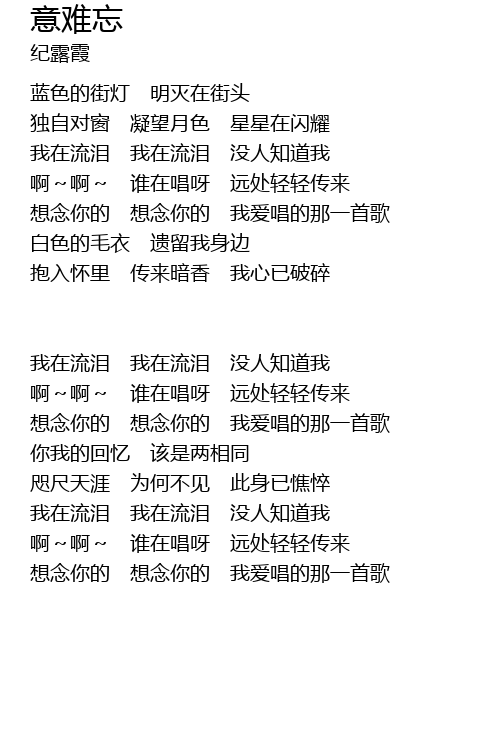 意难忘
纪露霞

蓝色的街灯　明灭在街头
独自对窗　凝望月色　星星在闪耀
我在流泪　我在流泪　没人知道我
啊～啊～　谁在唱呀　远处轻轻传来
想念你的　想念你的　我爱唱的那一首歌
白色的毛衣　遗留我身边
抱入怀里　传来暗香　我心已破碎

我在流泪　我在流泪　没人知道我
啊～啊～　谁在唱呀　远处轻轻传来
想念你的　想念你的　我爱唱的那一首歌
你我的回忆　该是两相同
咫尺天涯　为何不见　此身已憔悴
我在流泪　我在流泪　没人知道我
啊～啊～　谁在唱呀　远处轻轻传来
想念你的　想念你的　我爱唱的那一首歌